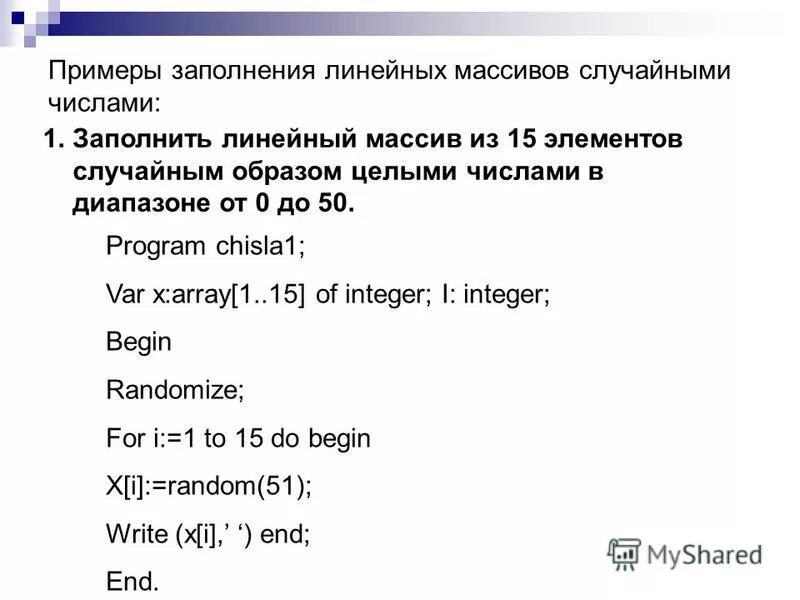 Примеры заполнения линейных массивов случайными числами:

1. Заполнить линейный массив из 15 элементов случайным образом целыми числами в диапазоне от 0 до 50.

Program chisla1;

Var x:array[1..15] of integer; I: integer;

Begin

Randomize;

For i:=1 to 15 do begin

X[i]:=random(51);

Write (x[i],’ ‘) end;

End.

MyShared